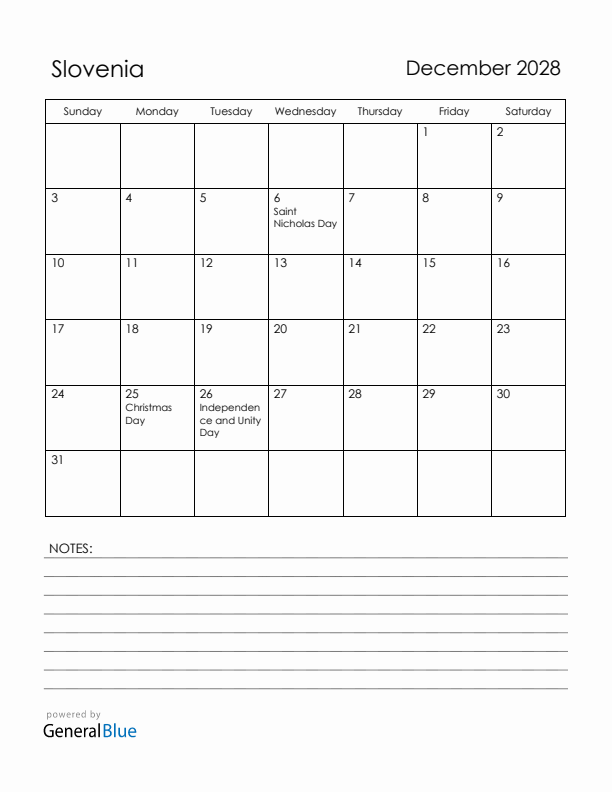 Slovenia

December 2028

| Sunday | Monday | Tuesday | Wednesday | Thursday | Friday | Saturday |
|---|---|---|---|---|---|---|
| | | | | | 1 | 2 |
| 3 | 4 | 5 | 6 Saint Nicholas Day | 7 | 8 | 9 |
| 10 | 11 | 12 | 13 | 14 | 15 | 16 |
| 17 | 18 | 19 | 20 | 21 | 22 | 23 |
| 24 | 25 Christmas Day | 26 Independence and Unity Day | 27 | 28 | 29 | 30 |
| 31 | | | | | | |

NOTES:

powered by
GeneralBlue